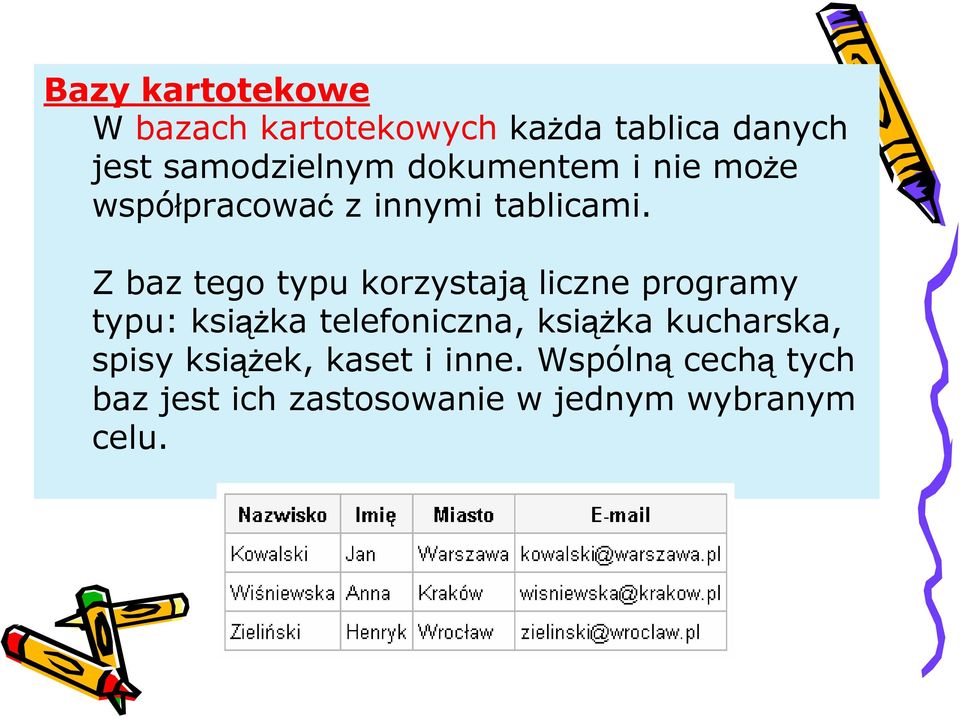 Bazy kartotekowe

W bazach kartotekowych każda tablica danych jest samodzielnym dokumentem i nie może współpracować z innymi tablicami.

Z baz tego typu korzystają liczne programy typu: książka telefoniczna, książka kucharska, spisy książek, kaset i inne. Wspólną cechą tych baz jest ich zastosowanie w jednym wybranym celu.

| Nazwisko | Imię | Miasto | E-mail |
|---|---|---|---|
| Kowalski | Jan | Warszawa | kowalski@warszawa.pl |
| Wiśniewska | Anna | Kraków | wisniewska@krakow.pl |
| Zieliński | Henryk | Wrocław | zielinski@wroclaw.pl |